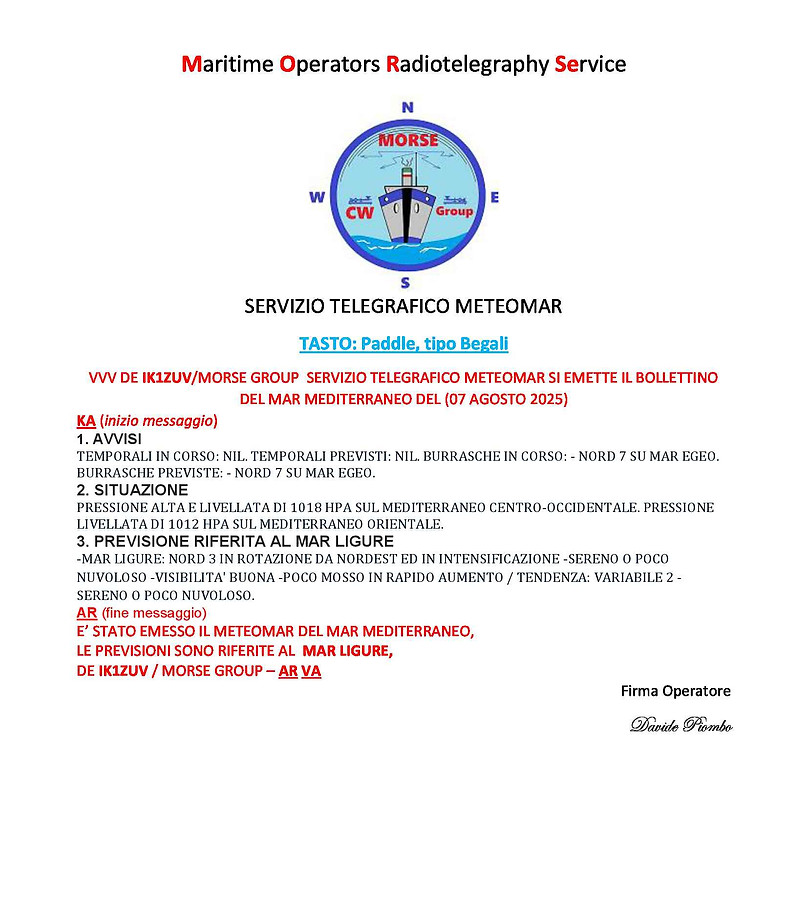 Maritime Operators Radiotelegraphy Service

N
MORSE
W
CW
Group
E
S

SERVIZIO TELEGRAFICO METEOMAR

TASTO: Paddle, tipo Begali

VVV DE IK1ZUV/MORSE GROUP SERVIZIO TELEGRAFICO METEOMAR SI EMETTE IL BOLLETTINO DEL MAR MEDITERRANEO DEL (07 AGOSTO 2025)

KA (inizio messaggio)

1. AVVISI

TEMPORALI IN CORSO: NIL. TEMPORALI PREVISTI: NIL. BURRASCHE IN CORSO: - NORD 7 SU MAR EGEO. BURRASCHE PREVISTE: - NORD 7 SU MAR EGEO.

2. SITUAZIONE

PRESSIONE ALTA E LIVELLATA DI 1018 HPA SUL MEDITERRANEO CENTRO-OCCIDENTALE. PRESSIONE LIVELLATA DI 1012 HPA SUL MEDITERRANEO ORIENTALE.

3. PREVISIONE RIFERITA AL MAR LIGURE

-MAR LIGURE: NORD 3 IN ROTAZIONE DA NORDEST ED IN INTENSIFICAZIONE -SERENO O POCO NUVOLOSO -VISIBILITA' BUONA -POCO MOSSO IN RAPIDO AUMENTO / TENDENZA: VARIABILE 2 - SERENO O POCO NUVOLOSO.

AR (fine messaggio)

E' STATO EMESSO IL METEOMAR DEL MAR MEDITERRANEO,
LE PREVISIONI SONO RIFERITE AL MAR LIGURE,
DE IK1ZUV / MORSE GROUP – AR VA

Firma Operatore

Davide Piombo